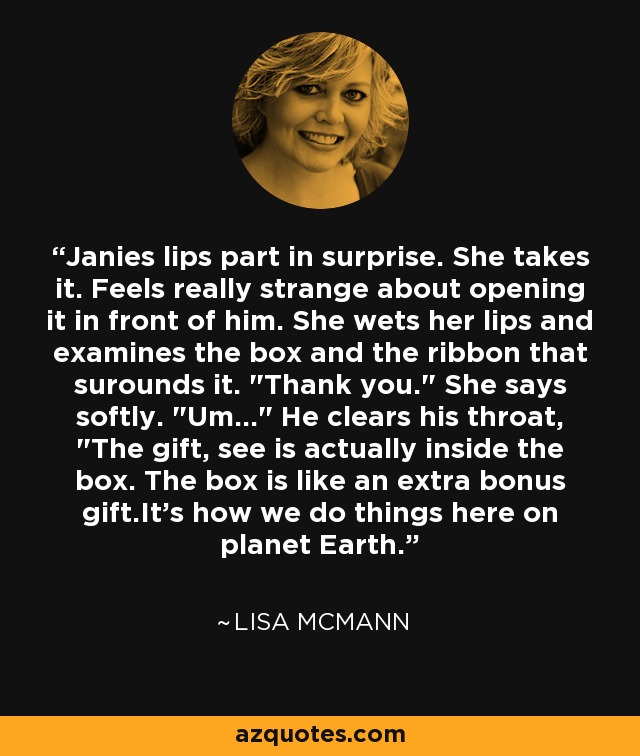 “Janies lips part in surprise. She takes it. Feels really strange about opening it in front of him. She wets her lips and examines the box and the ribbon that surounds it. "Thank you." She says softly. "Um..." He clears his throat, "The gift, see is actually inside the box. The box is like an extra bonus gift.It’s how we do things here on planet Earth.”

~LISA MCMANN

azquotes.com